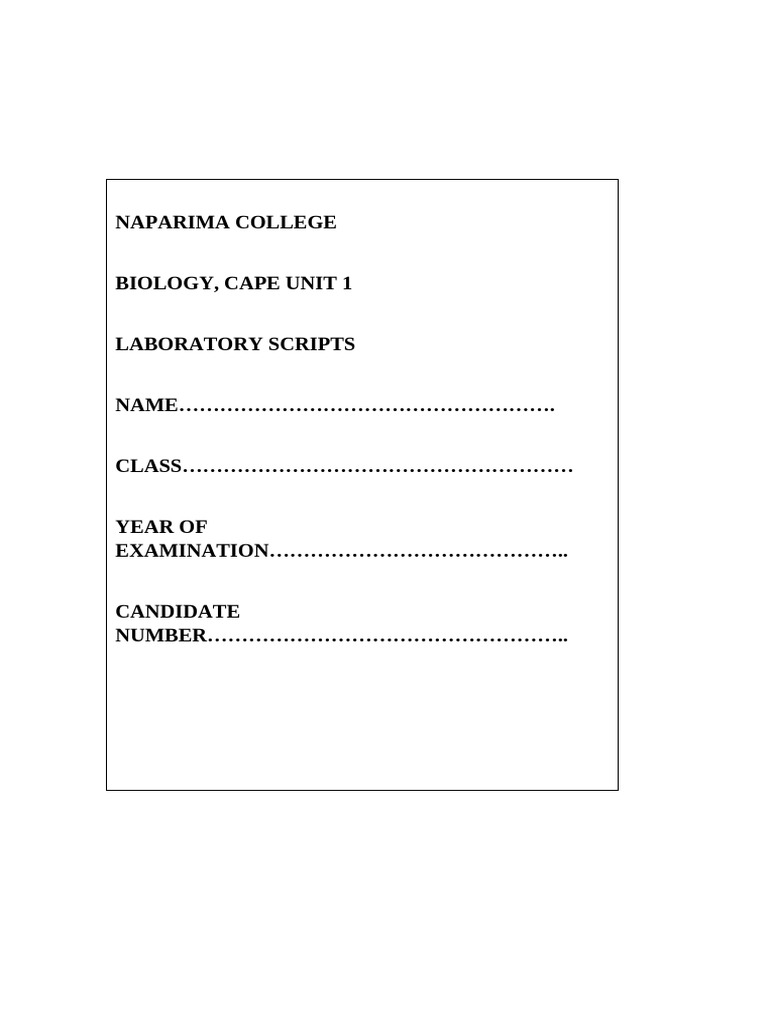 NAPARIMA COLLEGE

BIOLOGY, CAPE UNIT 1

LABORATORY SCRIPTS

NAME……………………………………………….

CLASS…………………………………………………

YEAR OF EXAMINATION……………………………………..

CANDIDATE NUMBER……………………………………………..